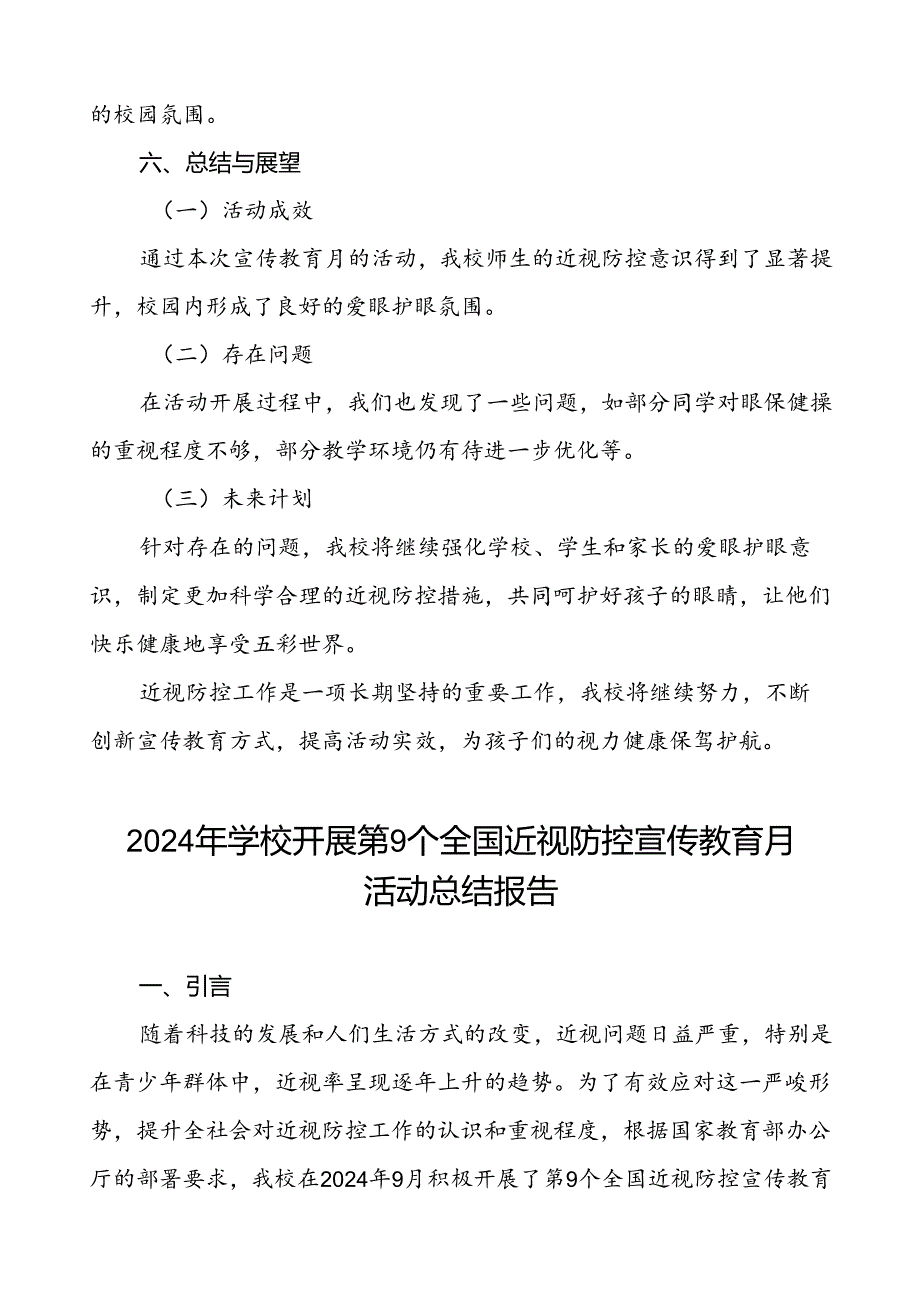 的校园氛围。

六、总结与展望

（一）活动成效

通过本次宣传教育月的活动，我校师生的近视防控意识得到了显著提升，校园内形成了良好的爱眼护眼氛围。

（二）存在问题

在活动开展过程中，我们也发现了一些问题，如部分同学对眼保健操的重视程度不够，部分教学环境仍有待进一步优化等。

（三）未来计划

针对存在的问题，我校将继续强化学校、学生和家长的爱眼护眼意识，制定更加科学合理的近视防控措施，共同呵护好孩子的眼睛，让他们快乐健康地享受五彩世界。

近视防控工作是一项长期坚持的重要工作，我校将继续努力，不断创新宣传教育方式，提高活动实效，为孩子们的视力健康保驾护航。

2024年学校开展第9个全国近视防控宣传教育月活动总结报告

一、引言

随着科技的发展和人们生活方式的改变，近视问题日益严重，特别是在青少年群体中，近视率呈现逐年上升的趋势。为了有效应对这一严峻形势，提升全社会对近视防控工作的认识和重视程度，根据国家教育部办公厅的部署要求，我校在2024年9月积极开展了第9个全国近视防控宣传教育